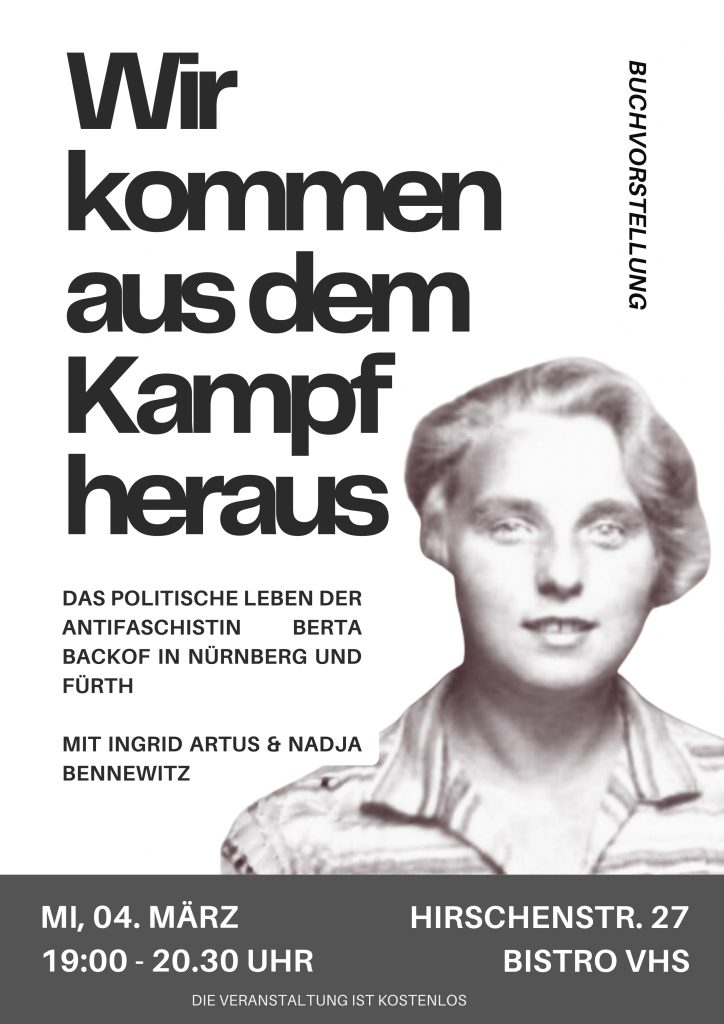 Wir kommen aus dem Kampf heraus

BUCHVORSTELLUNG

DAS POLITISCHE LEBEN DER ANTIFASCHISTIN BERTA BACKOF IN NÜRNBERG UND FÜRTH

MIT INGRID ARTUS & NADJA BENNEWITZ

MI, 04. MÄRZ
19:00 - 20.30 UHR

HIRSCHENSTR. 27
BISTRO VHS

DIE VERANSTALTUNG IST KOSTENLOS